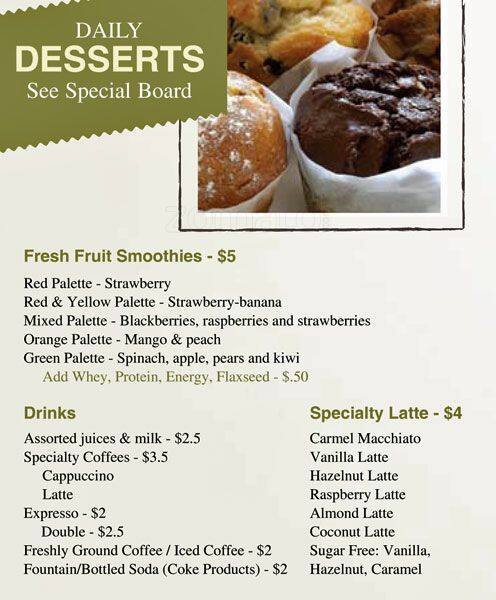 DAILY
DESSERTS
See Special Board

Fresh Fruit Smoothies - $5

Red Palette - Strawberry
Red & Yellow Palette - Strawberry-banana
Mixed Palette - Blackberries, raspberries and strawberries
Orange Palette - Mango & peach
Green Palette - Spinach, apple, pears and kiwi
Add Whey, Protein, Energy, Flaxseed - $.50

Drinks

Assorted juices & milk - $2.5
Specialty Coffees - $3.5
Cappuccino
Latte
Expresso - $2
Double - $2.5
Freshly Ground Coffee / Iced Coffee - $2
Fountain/Bottled Soda (Coke Products) - $2

Specialty Latte - $4

Carmel Macchiato
Vanilla Latte
Hazelnut Latte
Raspberry Latte
Almond Latte
Coconut Latte
Sugar Free: Vanilla, Hazelnut, Caramel